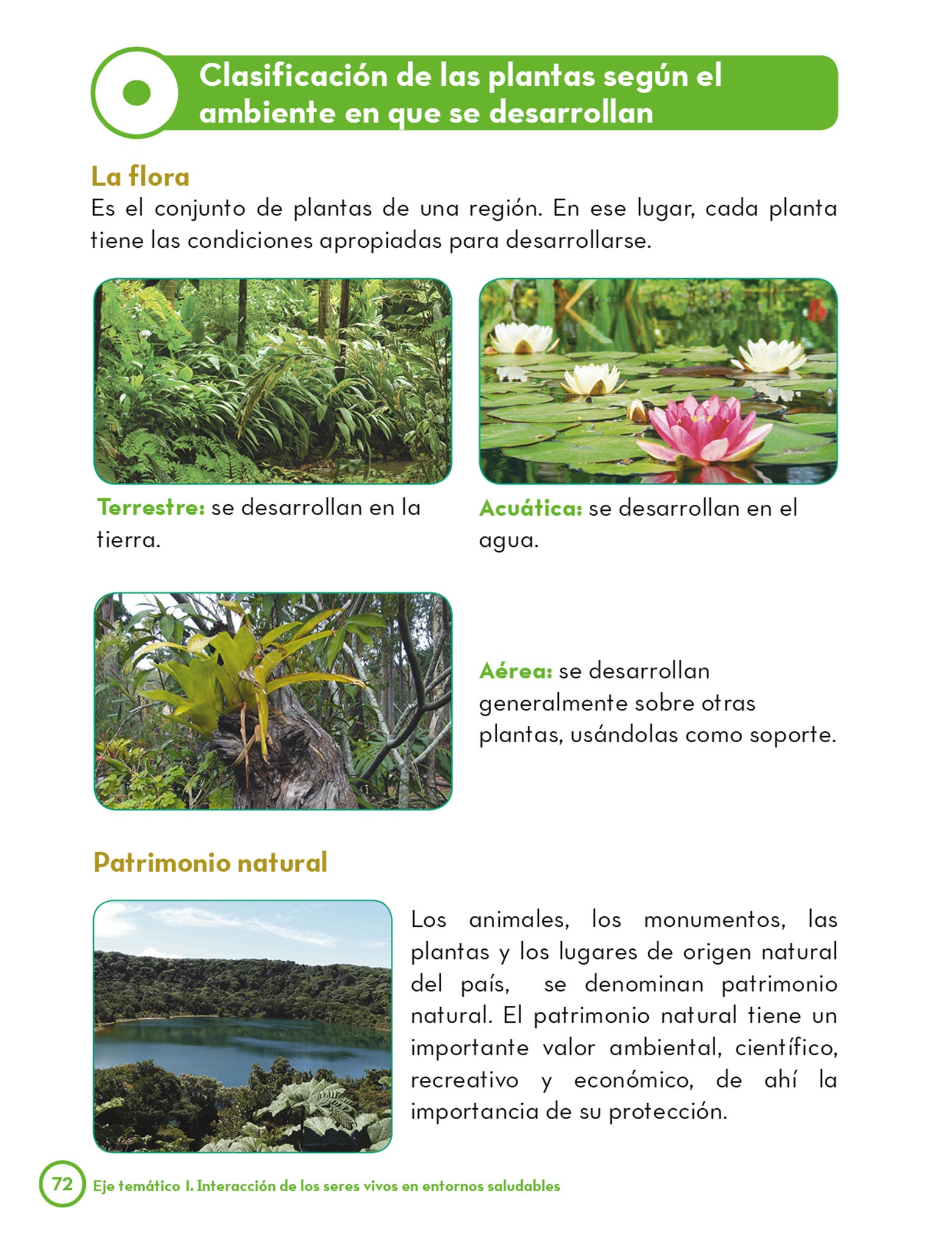 Clasificación de las plantas según el ambiente en que se desarrollan

La flora

Es el conjunto de plantas de una región. En ese lugar, cada planta tiene las condiciones apropiadas para desarrollarse.

Terrestre: se desarrollan en la tierra.

Acuática: se desarrollan en el agua.

Aérea: se desarrollan generalmente sobre otras plantas, usándolas como soporte.

Patrimonio natural

Los animales, los monumentos, las plantas y los lugares de origen natural del país, se denominan patrimonio natural. El patrimonio natural tiene un importante valor ambiental, científico, recreativo y económico, de ahí la importancia de su protección.

72 Eje temático I. Interacción de los seres vivos en entornos saludables